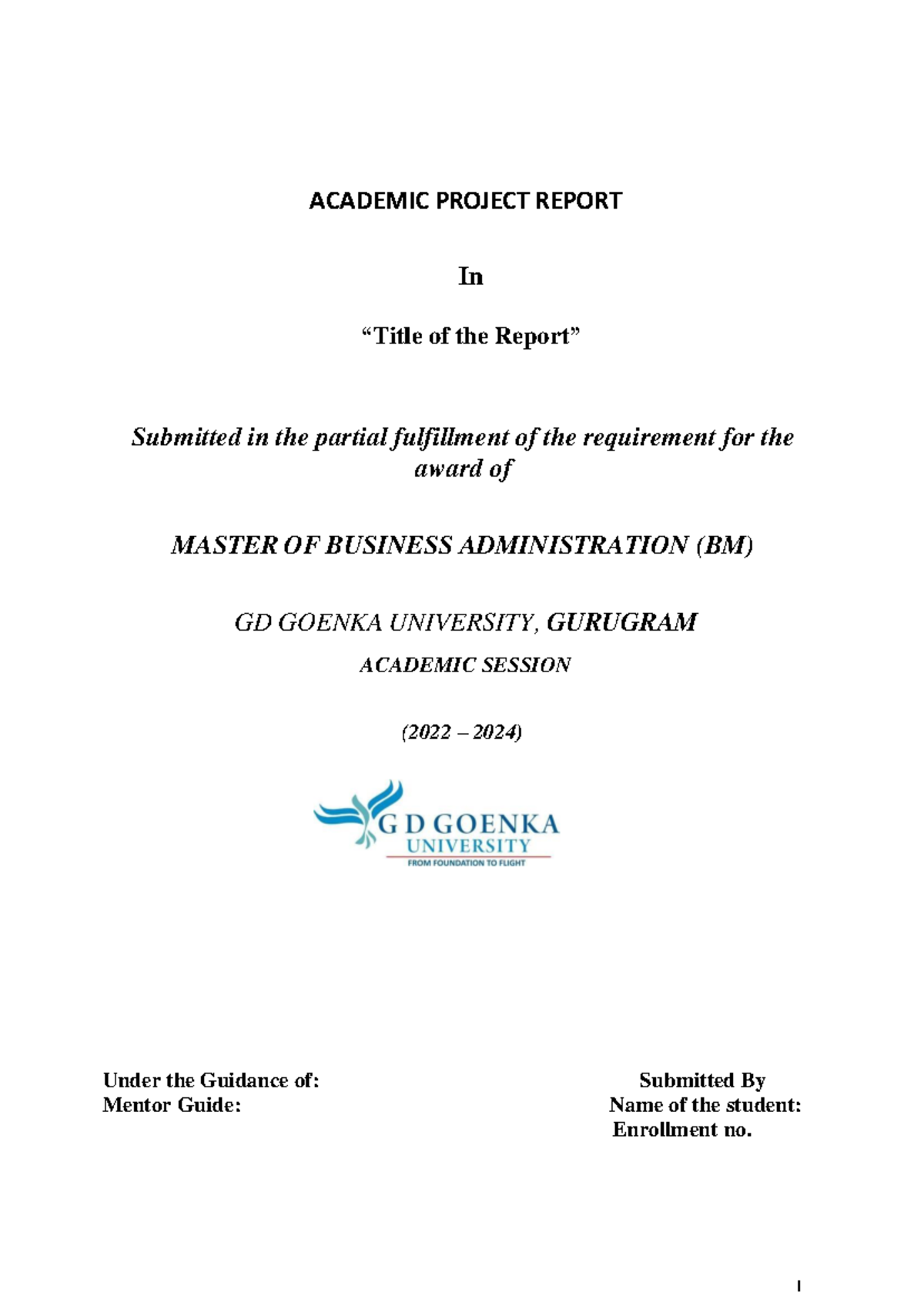 ACADEMIC PROJECT REPORT

In

“Title of the Report”

Submitted in the partial fulfillment of the requirement for the award of

MASTER OF BUSINESS ADMINISTRATION (BM)

GD GOENKA UNIVERSITY, GURUGRAM

ACADEMIC SESSION

(2022 – 2024)

G D GOENKA
UNIVERSITY
FROM FOUNDATION TO FLIGHT

Under the Guidance of:
Mentor Guide:

Submitted By
Name of the student:
Enrollment no.

I